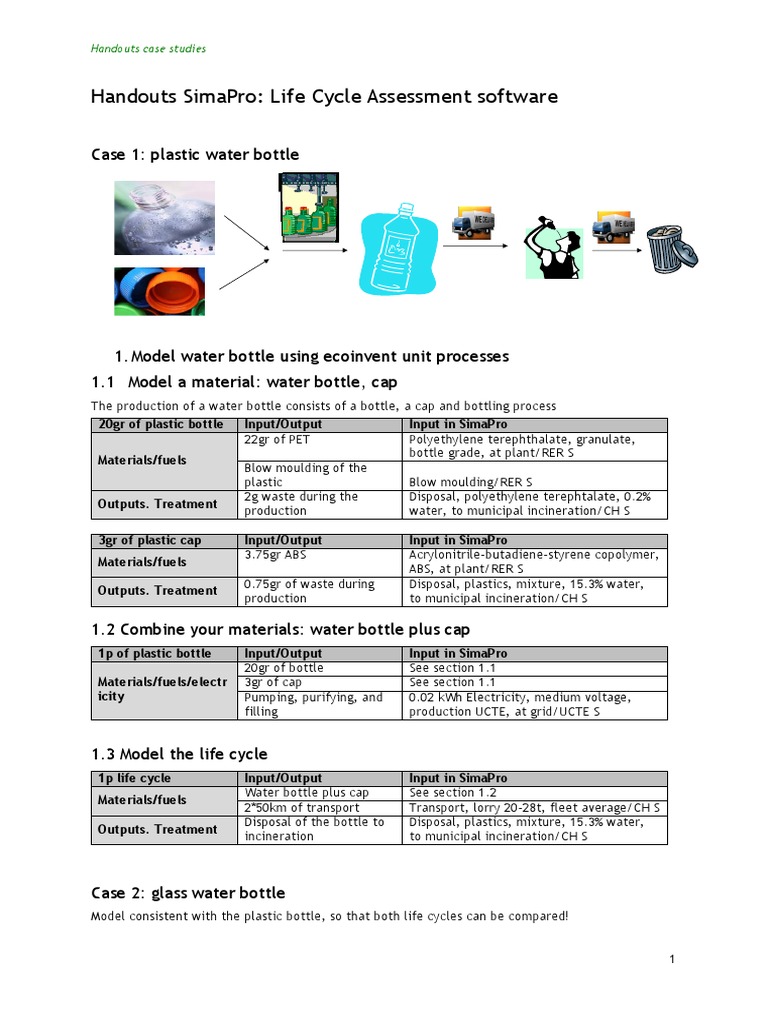 Handouts case studies

Handouts SimaPro: Life Cycle Assessment software

Case 1: plastic water bottle

1. Model water bottle using ecoinvent unit processes

1.1 Model a material: water bottle, cap

The production of a water bottle consists of a bottle, a cap and bottling process

| 20gr of plastic bottle | Input/Output | Input in SimaPro |
|---|---|---|
| Materials/fuels | 22gr of PET | Polyethylene terephthalate, granulate, bottle grade, at plant/RER S |
| | Blow moulding of the plastic | Blow moulding/RER S |
| Outputs. Treatment | 2g waste during the production | Disposal, polyethylene terephtalate, 0.2% water, to municipal incineration/CH S |

| 3gr of plastic cap | Input/Output | Input in SimaPro |
|---|---|---|
| Materials/fuels | 3.75gr ABS | Acrylonitrile-butadiene-styrene copolymer, ABS, at plant/RER S |
| Outputs. Treatment | 0.75gr of waste during production | Disposal, plastics, mixture, 15.3% water, to municipal incineration/CH S |

1.2 Combine your materials: water bottle plus cap

| 1p of plastic bottle | Input/Output | Input in SimaPro |
|---|---|---|
| Materials/fuels/electricity | 20gr of bottle | See section 1.1 |
| | 3gr of cap | See section 1.1 |
| | Pumping, purifying, and filling | 0.02 kWh Electricity, medium voltage, production UCTE, at grid/UCTE S |

1.3 Model the life cycle

| 1p life cycle | Input/Output | Input in SimaPro |
|---|---|---|
| Materials/fuels | Water bottle plus cap | See section 1.2 |
| | 2*50km of transport | Transport, lorry 20-28t, fleet average/CH S |
| Outputs. Treatment | Disposal of the bottle to incineration | Disposal, plastics, mixture, 15.3% water, to municipal incineration/CH S |

Case 2: glass water bottle

Model consistent with the plastic bottle, so that both life cycles can be compared!

1